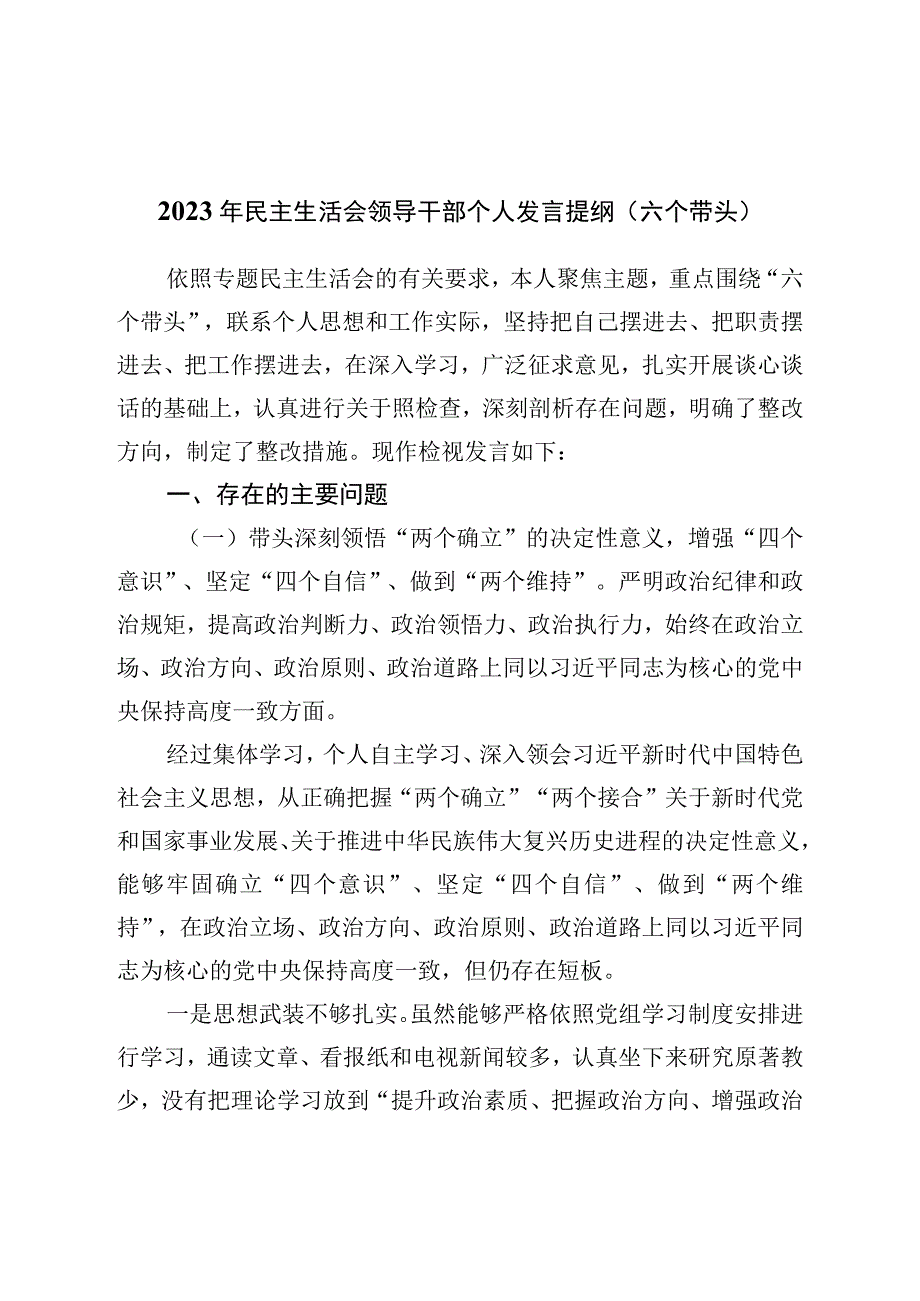 2023年民主生活会领导干部个人发言提纲（六个带头）

依照专题民主生活会的有关要求，本人聚焦主题，重点围绕“六个带头”，联系个人思想和工作实际，坚持把自己摆进去、把职责摆进去、把工作摆进去，在深入学习，广泛征求意见，扎实开展谈心谈话的基础上，认真进行关于照检查，深刻剖析存在问题，明确了整改方向，制定了整改措施。现作检视发言如下：

一、存在的主要问题

（一）带头深刻领悟“两个确立”的决定性意义，增强“四个意识”、坚定“四个自信”、做到“两个维持”。严明政治纪律和政治规矩，提高政治判断力、政治领悟力、政治执行力，始终在政治立场、政治方向、政治原则、政治道路上同以习近平同志为核心的党中央保持高度一致方面。

经过集体学习，个人自主学习、深入领会习近平新时代中国特色社会主义思想，从正确把握“两个确立”“两个接合”关于新时代党和国家事业发展、关于推进中华民族伟大复兴历史进程的决定性意义，能够牢固确立“四个意识”、坚定“四个自信”、做到“两个维持”，在政治立场、政治方向、政治原则、政治道路上同以习近平同志为核心的党中央保持高度一致，但仍存在短板。

一是思想武装不够扎实。虽然能够严格依照党组学习制度安排进行学习，通读文章、看报纸和电视新闻较多，认真坐下来研究原著教少，没有把理论学习放到“提升政治素质、把握政治方向、增强政治